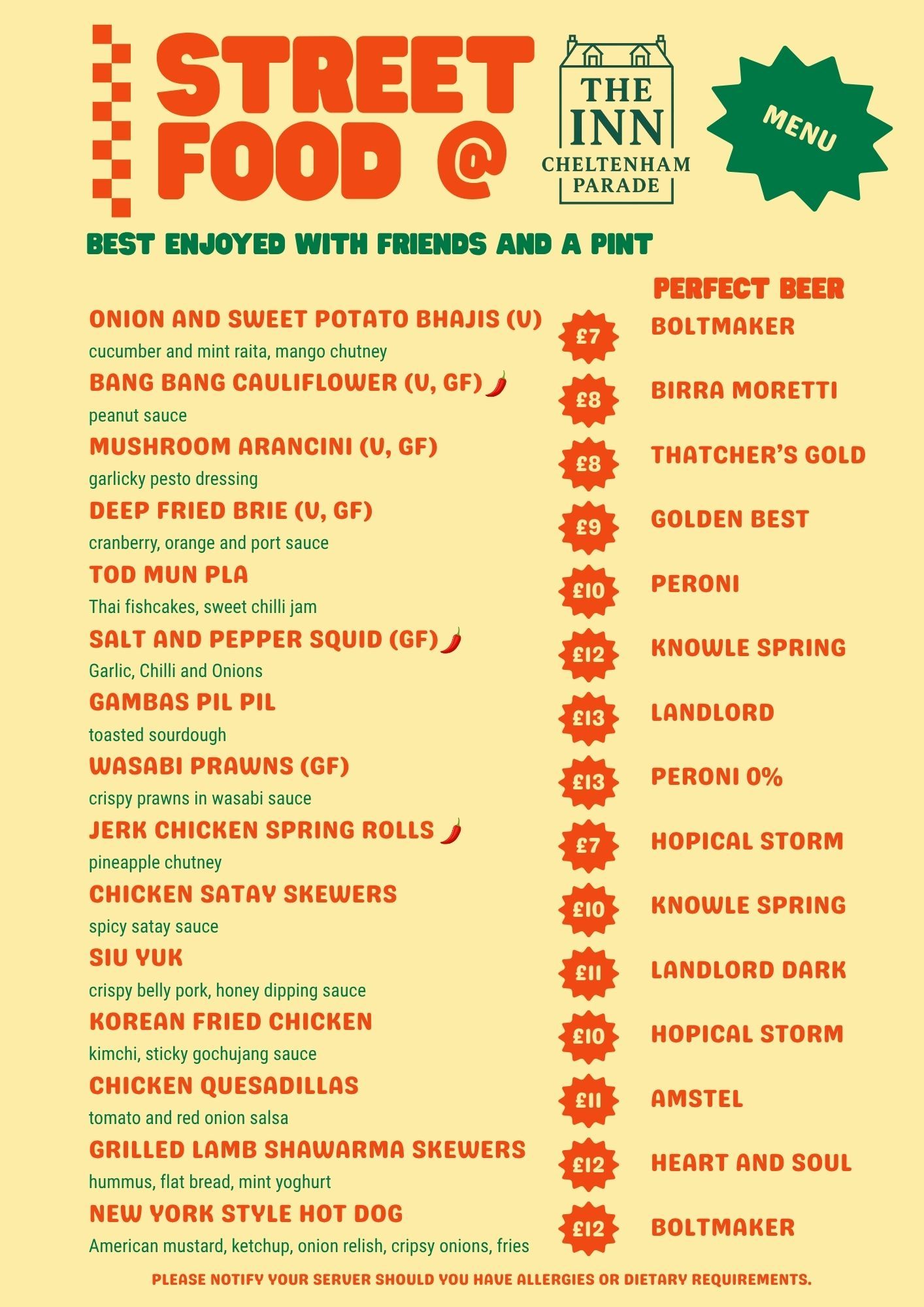 STREET FOOD @

THE INN
CHELTENHAM PARADE

MENU

BEST ENJOYED WITH FRIENDS AND A PINT

PERFECT BEER

ONION AND SWEET POTATO BHAJIS (V)
cucumber and mint raita, mango chutney
£7
BOLTMAKER

BANG BANG CAULIFLOWER (V, GF)
peanut sauce
£8
BIRRA MORETTI

MUSHROOM ARANCINI (V, GF)
garlicky pesto dressing
£8
THATCHER'S GOLD

DEEP FRIED BRIE (V, GF)
cranberry, orange and port sauce
£9
GOLDEN BEST

TOD MUN PLA
Thai fishcakes, sweet chilli jam
£10
PERONI

SALT AND PEPPER SQUID (GF)
Garlic, Chilli and Onions
£12
KNOWLE SPRING

GAMBAS PIL PIL
toasted sourdough
£13
LANDLORD

WASABI PRAWNS (GF)
crispy prawns in wasabi sauce
£13
PERONI 0%

JERK CHICKEN SPRING ROLLS
pineapple chutney
£7
HOPICAL STORM

CHICKEN SATAY SKEWERS
spicy satay sauce
£10
KNOWLE SPRING

SIU YUK
crispy belly pork, honey dipping sauce
£11
LANDLORD DARK

KOREAN FRIED CHICKEN
kimchi, sticky gochujang sauce
£10
HOPICAL STORM

CHICKEN QUESADILLAS
tomato and red onion salsa
£11
AMSTEL

GRILLED LAMB SHAWARMA SKEWERS
hummus, flat bread, mint yoghurt
£12
HEART AND SOUL

NEW YORK STYLE HOT DOG
American mustard, ketchup, onion relish, cripsy onions, fries
£12
BOLTMAKER

PLEASE NOTIFY YOUR SERVER SHOULD YOU HAVE ALLERGIES OR DIETARY REQUIREMENTS.